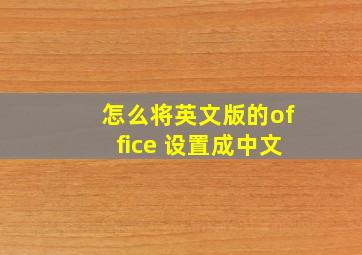 怎么将英文版的office 设置成中文